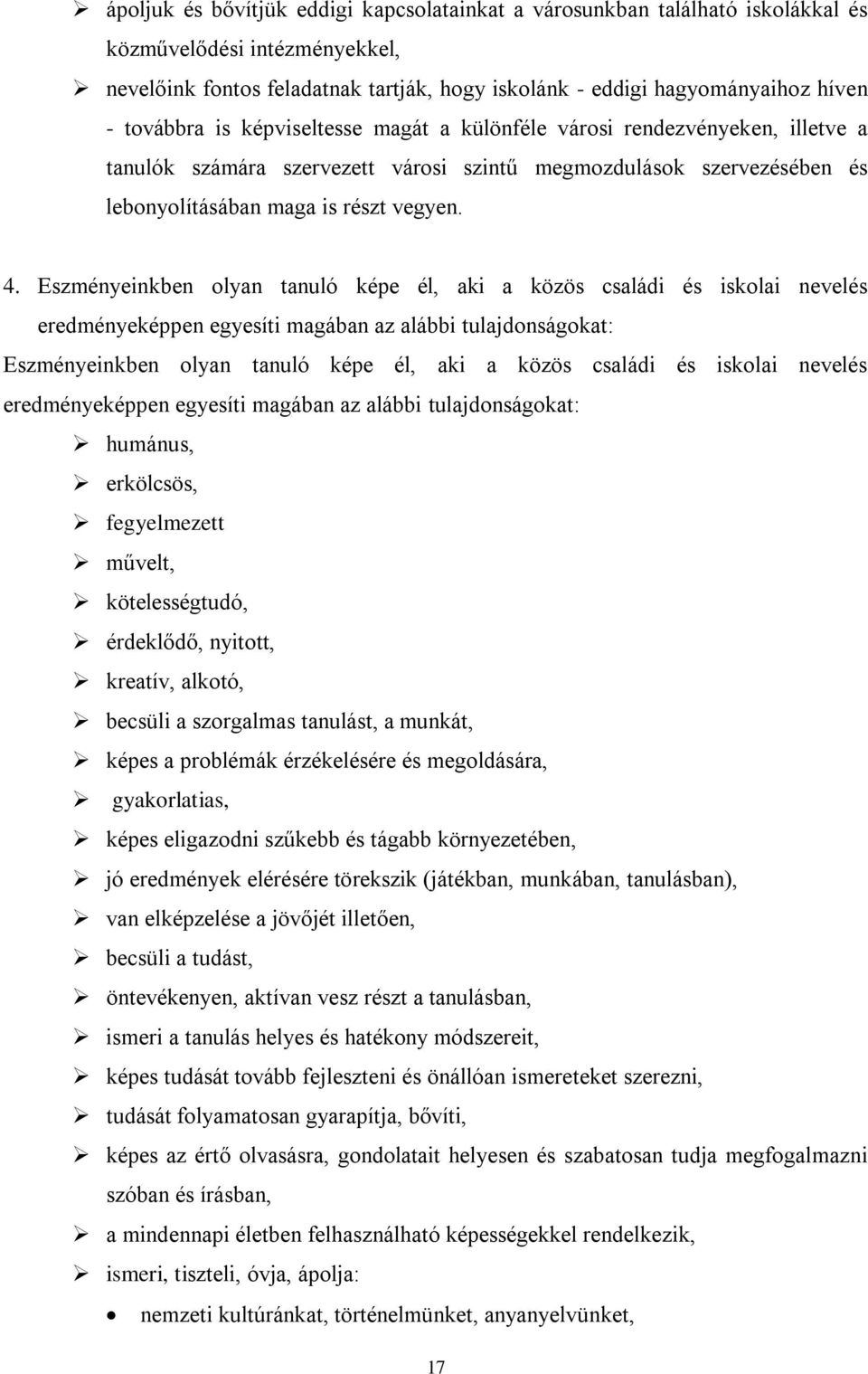 ➢ ápoljuk és bővítjük eddigi kapcsolatainkat a városunkban található iskolákkal és közművelődési intézményekkel,

➢ nevelőink fontos feladatnak tartják, hogy iskolánk - eddigi hagyományaihoz híven - továbbra is képviseltesse magát a különféle városi rendezvényeken, illetve a tanulók számára szervezett városi szintű megmozdulások szervezésében és lebonyolításában maga is részt vegyen.

4. Eszményeinkben olyan tanuló képe él, aki a közös családi és iskolai nevelés eredményeképpen egyesíti magában az alábbi tulajdonságokat:

Eszményeinkben olyan tanuló képe él, aki a közös családi és iskolai nevelés eredményeképpen egyesíti magában az alábbi tulajdonságokat:

➢ humánus,
➢ erkölcsös,
➢ fegyelmezett
➢ művelt,
➢ kötelességtudó,
➢ érdeklődő, nyitott,
➢ kreatív, alkotó,
➢ becsüli a szorgalmas tanulást, a munkát,
➢ képes a problémák érzékelésére és megoldására,
➢ gyakorlatias,
➢ képes eligazodni szűkebb és tágabb környezetében,
➢ jó eredmények elérésére törekszik (játékban, munkában, tanulásban),
➢ van elképzelése a jövőjét illetően,
➢ becsüli a tudást,
➢ öntevékenyen, aktívan vesz részt a tanulásban,
➢ ismeri a tanulás helyes és hatékony módszereit,
➢ képes tudását tovább fejleszteni és önállóan ismereteket szerezni,
➢ tudását folyamatosan gyarapítja, bővíti,
➢ képes az értő olvasásra, gondolatait helyesen és szabatosan tudja megfogalmazni szóban és írásban,
➢ a mindennapi életben felhasználható képességekkel rendelkezik,
➢ ismeri, tiszteli, óvja, ápolja:
• nemzeti kultúránkat, történelmünket, anyanyelvünket,

17